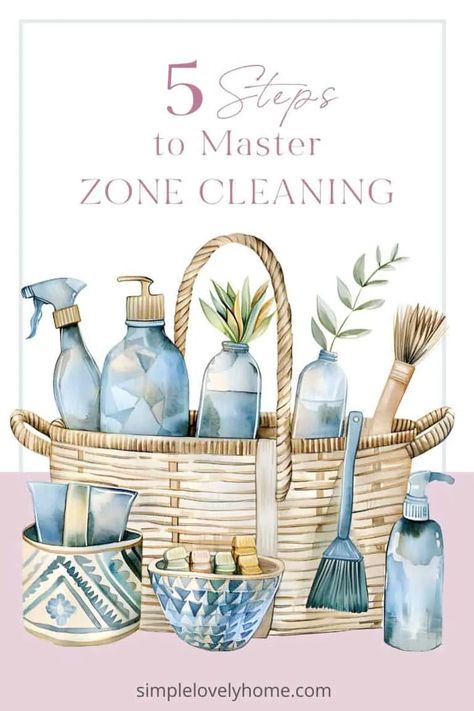 5 Steps
to Master
ZONE CLEANING

simplelovelyhome.com